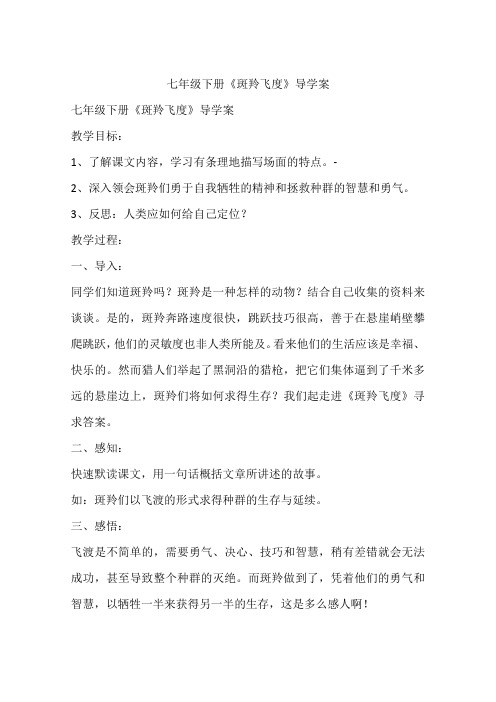 七年级下册《斑羚飞度》导学案

七年级下册《斑羚飞度》导学案

教学目标：

1、了解课文内容，学习有条理地描写场面的特点。-

2、深入领会斑羚们勇于自我牺牲的精神和拯救种群的智慧和勇气。

3、反思：人类应如何给自己定位？

教学过程：

一、导入：

同学们知道斑羚吗？斑羚是一种怎样的动物？结合自己收集的资料来谈谈。是的，斑羚奔路速度很快，跳跃技巧很高，善于在悬崖峭壁攀爬跳跃，他们的灵敏度也非人类所能及。看来他们的生活应该是幸福、快乐的。然而猎人们举起了黑洞沿的猎枪，把它们集体逼到了千米多远的悬崖边上，斑羚们将如何求得生存？我们起走进《斑羚飞度》寻求答案。

二、感知：

快速默读课文，用一句话概括文章所讲述的故事。

如：斑羚们以飞渡的形式求得种群的生存与延续。

三、感悟：

飞渡是不简单的，需要勇气、决心、技巧和智慧，稍有差错就会无法成功，甚至导致整个种群的灭绝。而斑羚做到了，凭着他们的勇气和智慧，以牺牲一半来获得另一半的生存，这是多么感人啊！